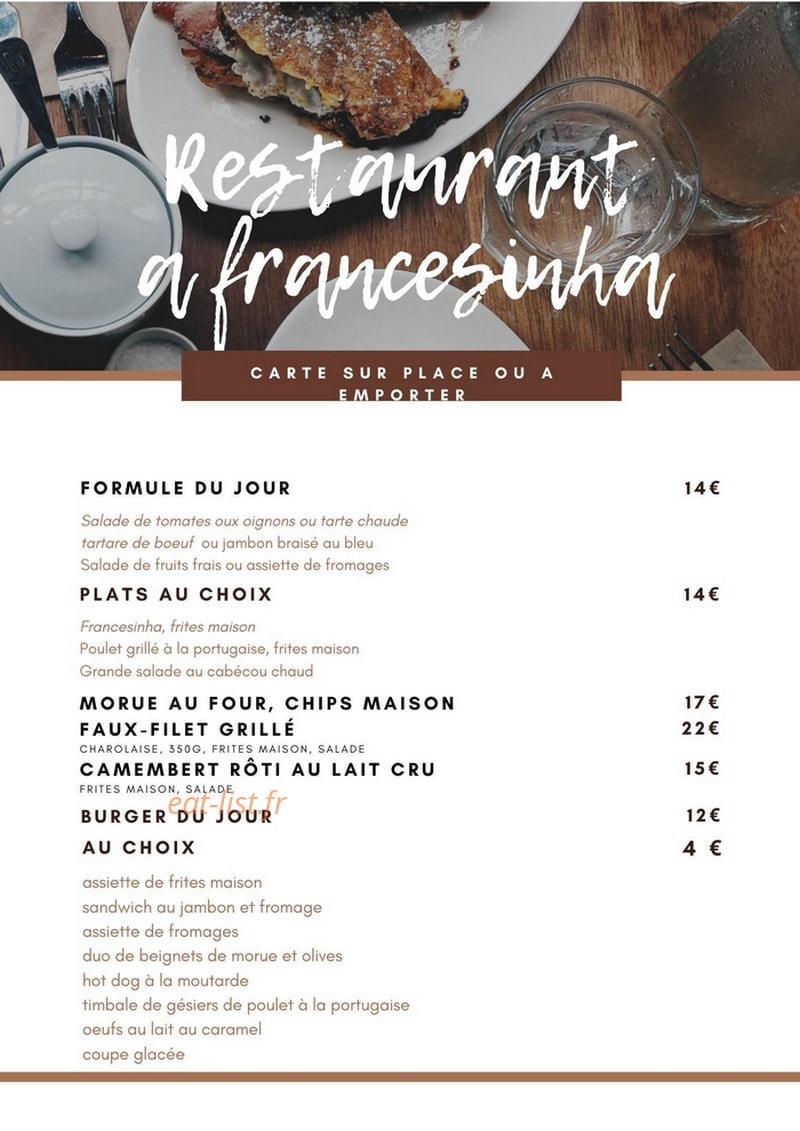 Restaurant a francesinha

CARTE SUR PLACE OU A EMPORTER

FORMULE DU JOUR
14€

Salade de tomates oux oignons ou tarte chaude
tartare de boeuf ou jambon braisé au bleu
Salade de fruits frais ou assiette de fromages

PLATS AU CHOIX
14€

Francesinha, frites maison
Poulet grillé à la portugaise, frites maison
Grande salade au cabécou chaud

MORUE AU FOUR, CHIPS MAISON
17€

FAUX-FILET GRILLÉ
22€
CHAROLAISE, 350G, FRITES MAISON, SALADE

CAMEMBERT RÔTI AU LAIT CRU
15€
FRITES MAISON, SALADE

BURGER DU JOUR
12€

AU CHOIX
4 €

assiette de frites maison
sandwich au jambon et fromage
assiette de fromages
duo de beignets de morue et olives
hot dog à la moutarde
timbale de gésiers de poulet à la portugaise
oeufs au lait au caramel
coupe glacée

eat-list.fr